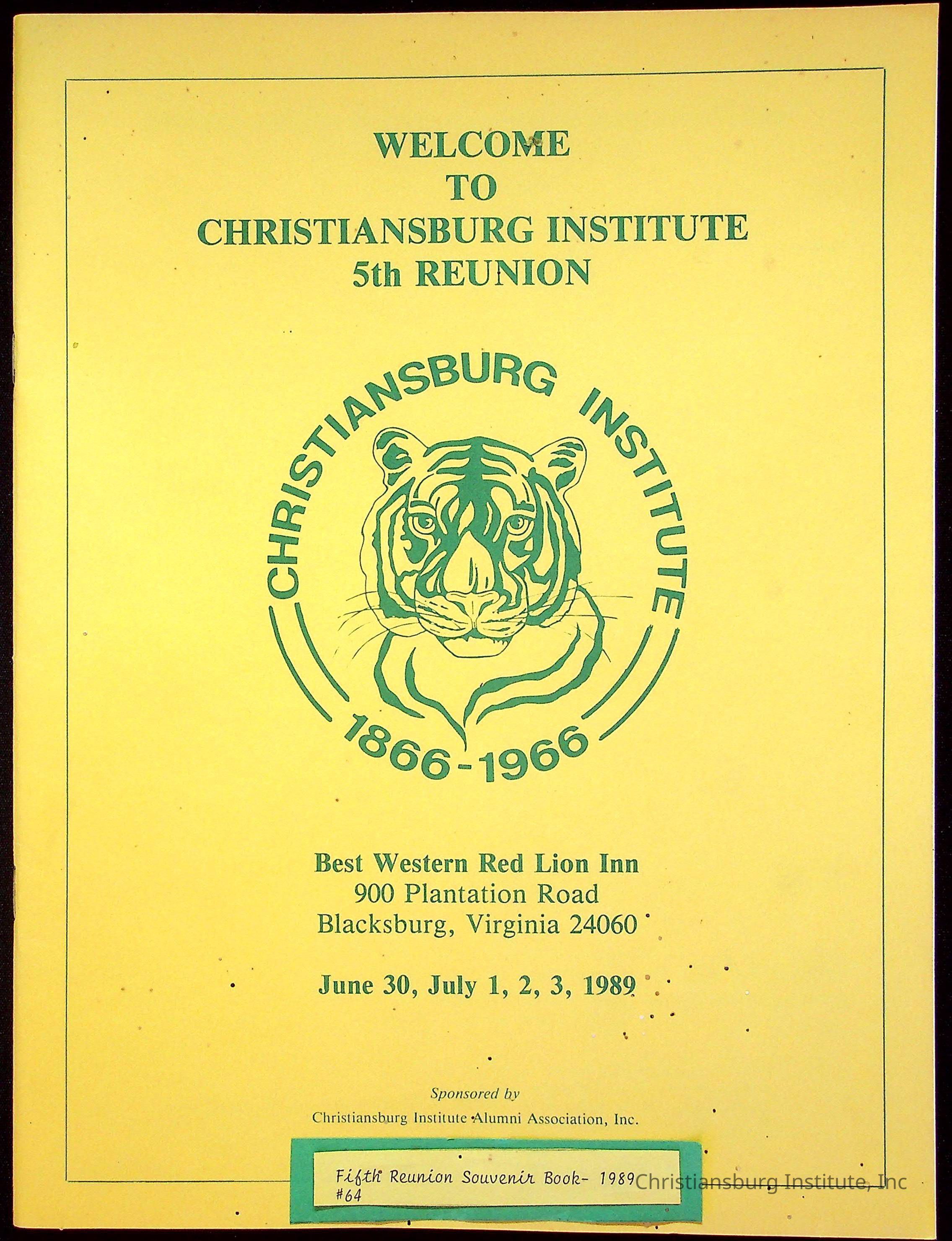 WELCOME
TO
CHRISTIANSBURG INSTITUTE
5th REUNION

CHRISTIANSBURG INSTITUTE
1866-1966

Best Western Red Lion Inn
900 Plantation Road
Blacksburg, Virginia 24060

June 30, July 1, 2, 3, 1989

Sponsored by
Christiansburg Institute Alumni Association, Inc.

Fifth Reunion Souvenir Book- 1989
#64

Christiansburg Institute, Inc